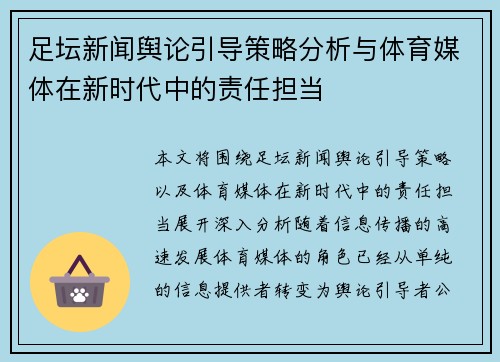 足坛新闻舆论引导策略分析与体育媒体在新时代中的责任担当

本文将围绕足坛新闻舆论引导策略以及体育媒体在新时代中的责任担当展开深入分析随着信息传播的高速发展体育媒体的角色已经从单纯的信息提供者转变为舆论引导者公